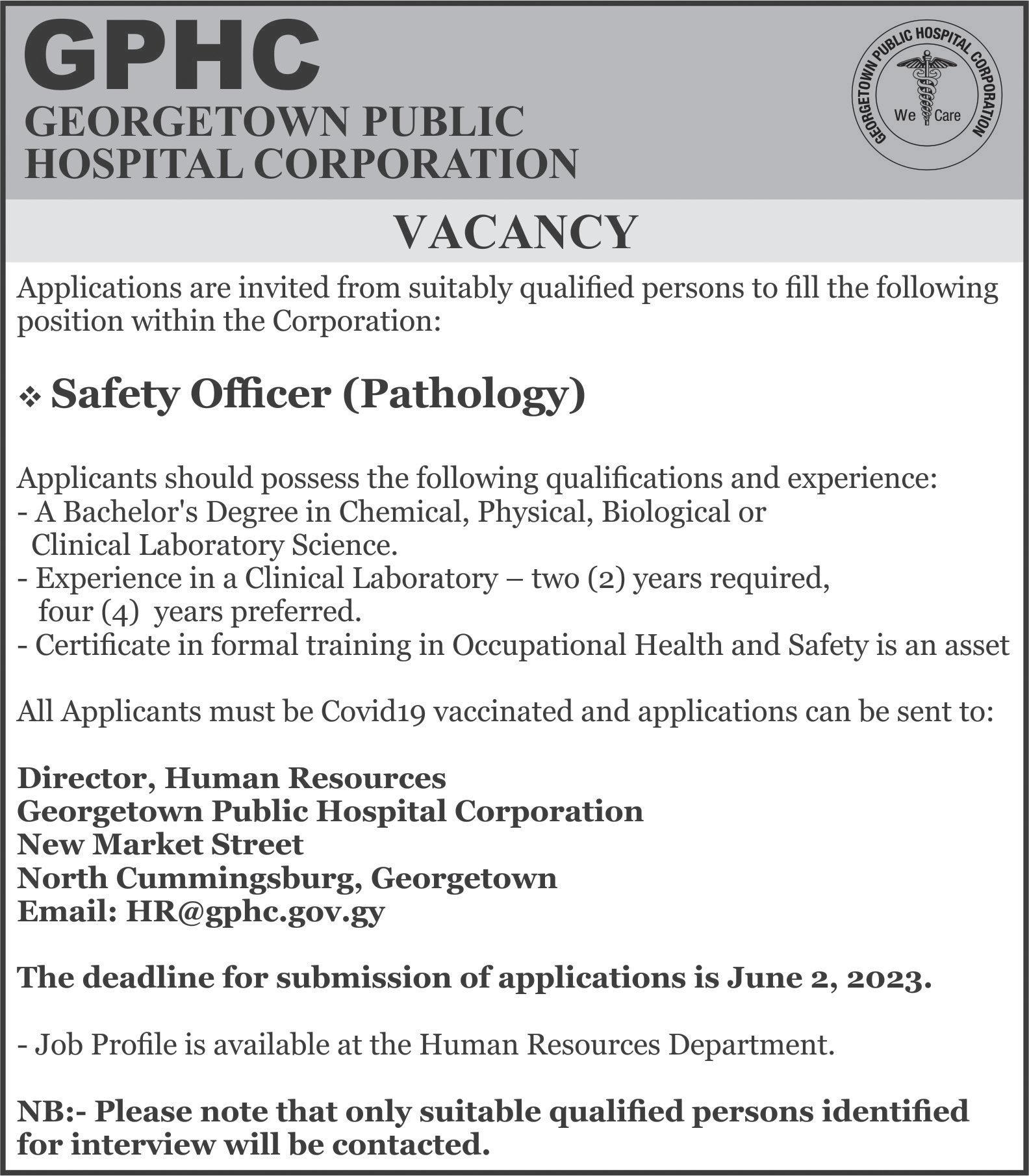 GPHC
GEORGETOWN PUBLIC HOSPITAL CORPORATION

GEORGETOWN PUBLIC HOSPITAL CORPORATION
We Care

VACANCY

Applications are invited from suitably qualified persons to fill the following position within the Corporation:

❖ Safety Officer (Pathology)

Applicants should possess the following qualifications and experience:
- A Bachelor's Degree in Chemical, Physical, Biological or Clinical Laboratory Science.
- Experience in a Clinical Laboratory – two (2) years required, four (4) years preferred.
- Certificate in formal training in Occupational Health and Safety is an asset

All Applicants must be Covid19 vaccinated and applications can be sent to:

Director, Human Resources
Georgetown Public Hospital Corporation
New Market Street
North Cummingsburg, Georgetown
Email: HR@gphc.gov.gy

The deadline for submission of applications is June 2, 2023.

- Job Profile is available at the Human Resources Department.

NB:- Please note that only suitable qualified persons identified for interview will be contacted.